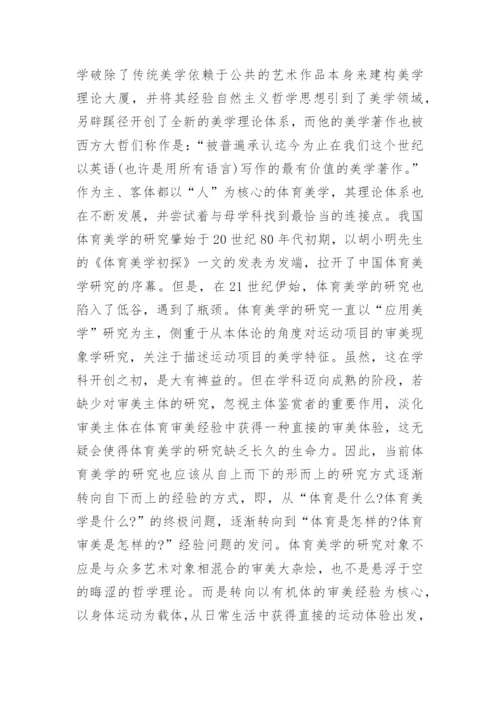 学破除了传统美学依赖于公共的艺术作品本身来建构美学理论大厦，并将其经验自然主义哲学思想引到了美学领域，另辟蹊径开创了全新的美学理论体系，而他的美学著作也被西方大哲们称作是：“被普遍承认迄今为止在我们这个世纪以英语(也许是用所有语言)写作的最有价值的美学著作。”作为主、客体都以“人”为核心的体育美学，其理论体系也在不断发展，并尝试着与母学科找到最恰当的连接点。我国体育美学的研究肇始于20世纪80年代初期，以胡小明先生的《体育美学初探》一文的发表为发端，拉开了中国体育美学研究的序幕。但是，在21世纪伊始，体育美学的研究也陷入了低谷，遇到了瓶颈。体育美学的研究一直以“应用美学”研究为主，侧重于从本体论的角度对运动项目的审美现象学研究，关注于描述运动项目的美学特征。虽然，这在学科开创之初，是大有裨益的。但在学科迈向成熟的阶段，若缺少对审美主体的研究，忽视主体鉴赏者的重要作用，淡化审美主体在体育审美经验中获得一种直接的审美体验，这无疑会使得体育美学的研究缺乏长久的生命力。因此，当前体育美学的研究也应该从自上而下的形而上的研究方式逐渐转向自下而上的经验的方式，即，从“体育是什么?体育美学是什么?”的终极问题，逐渐转向到“体育是怎样的?体育审美是怎样的?”经验问题的发问。体育美学的研究对象不应是与众多艺术对象相混合的审美大杂烩，也不是悬浮于空的晦涩的哲学理论。而是转向以有机体的审美经验为核心，以身体运动为载体,从日常生活中获得直接的运动体验出发，